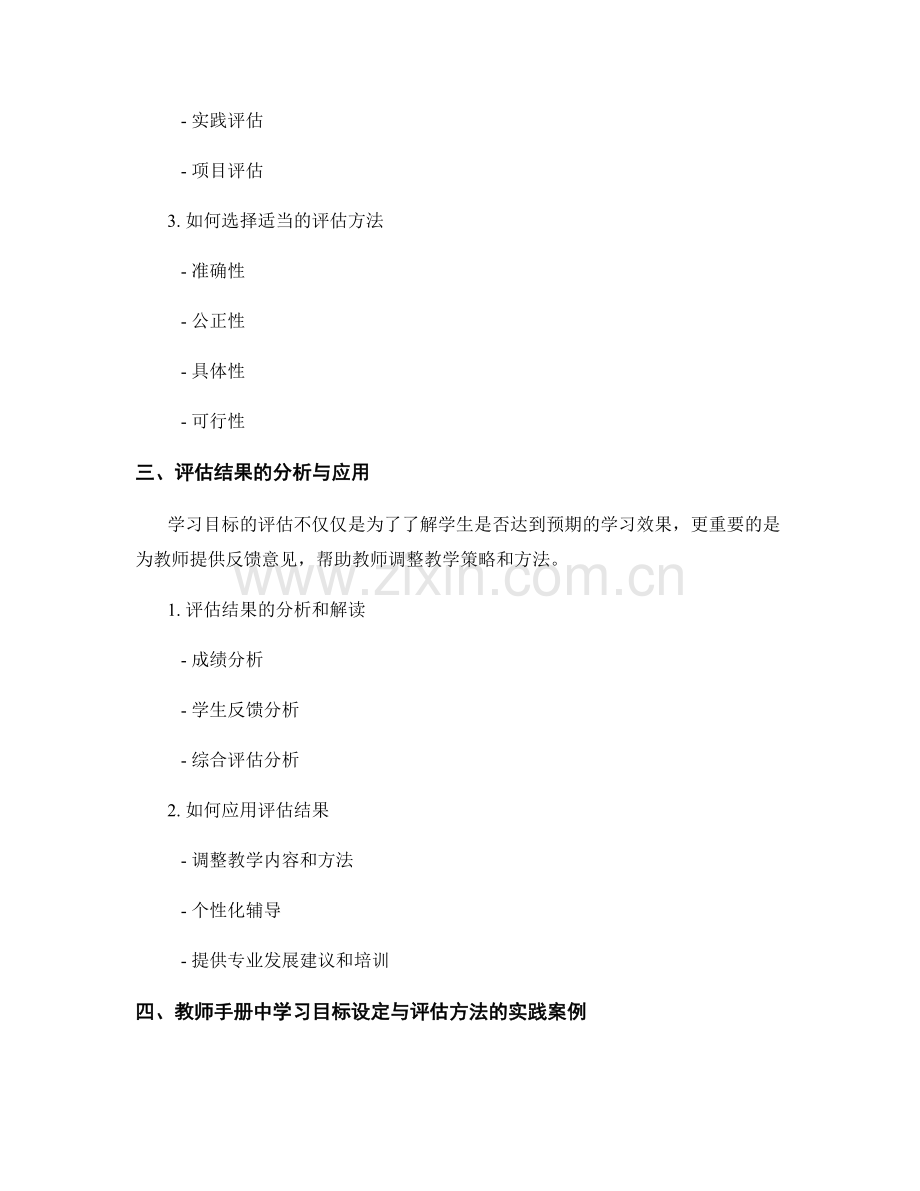 - 实践评估

- 项目评估

3.如何选择适当的评估方法

- 准确性

- 公正性

- 具体性

- 可行性

三、评估结果的分析与应用

学习目标的评估不仅仅是为了了解学生是否达到预期的学习效果，更重要的是为教师提供反馈意见，帮助教师调整教学策略和方法。

1.评估结果的分析和解读

- 成绩分析

- 学生反馈分析

- 综合评估分析

2.如何应用评估结果

- 调整教学内容和方法

- 个性化辅导

- 提供专业发展建议和培训

四、教师手册中学习目标设定与评估方法的实践案例

www.zixin.com.cn